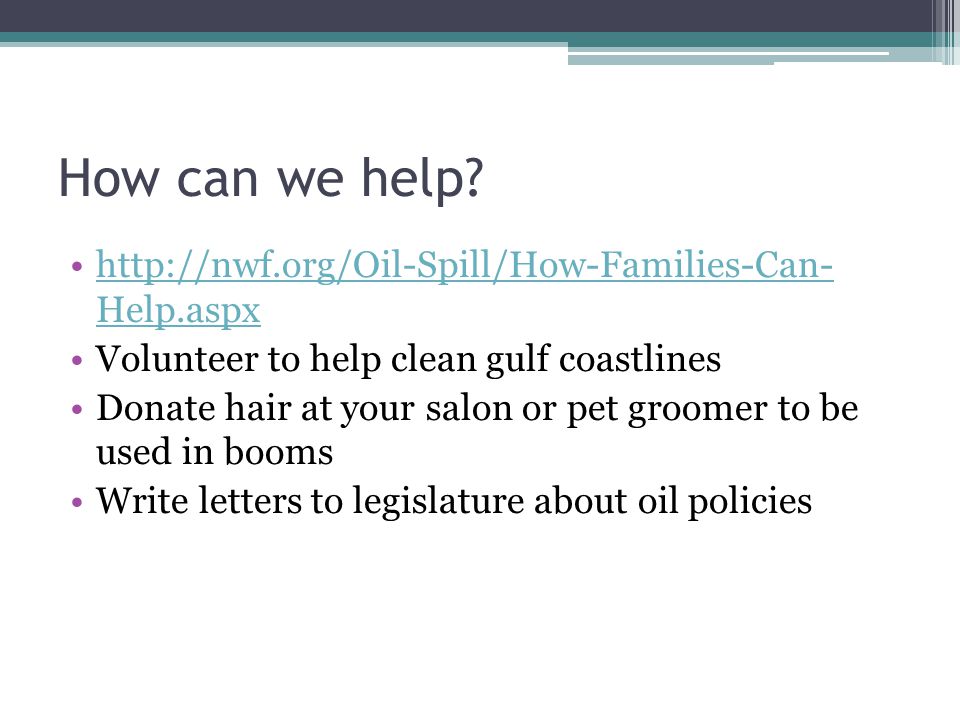 How can we help?

• http://nwf.org/Oil-Spill/How-Families-Can-Help.aspx
• Volunteer to help clean gulf coastlines
• Donate hair at your salon or pet groomer to be used in booms
• Write letters to legislature about oil policies